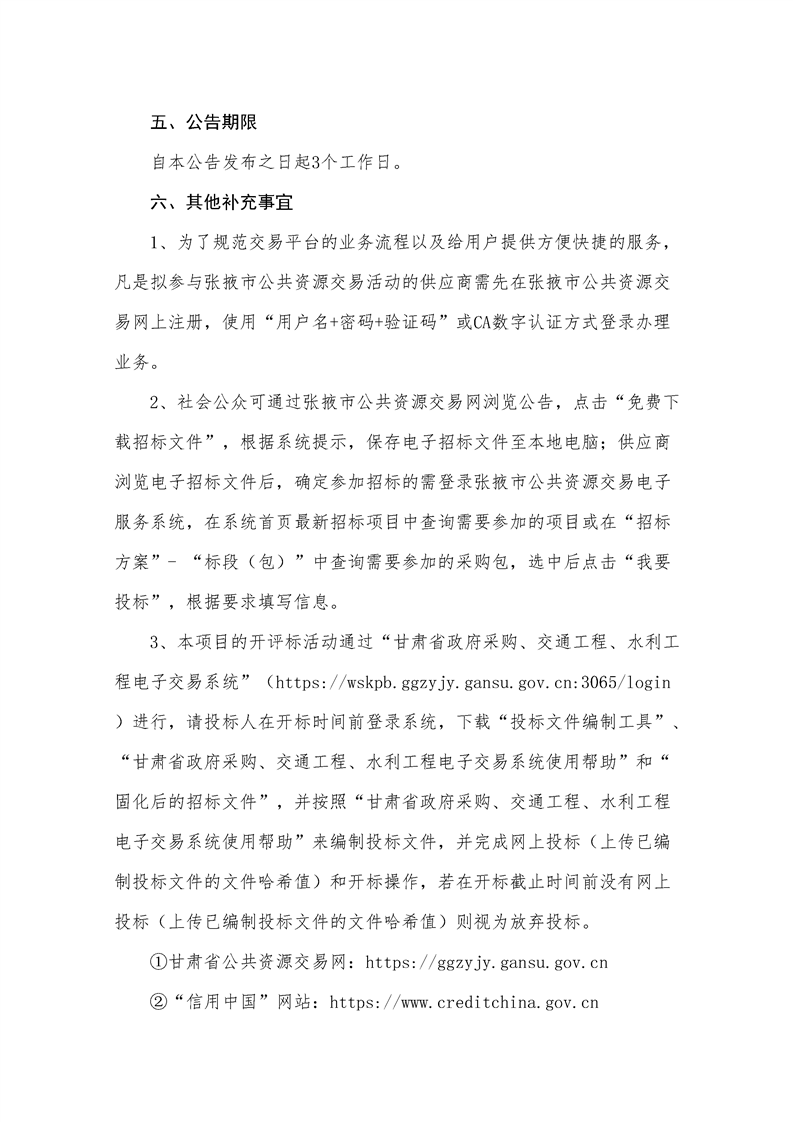 五、公告期限

自本公告发布之日起3个工作日。

六、其他补充事宜

1、为了规范交易平台的业务流程以及给用户提供方便快捷的服务，凡是拟参与张掖市公共资源交易活动的供应商需先在张掖市公共资源交易网上注册，使用“用户名+密码+验证码”或CA数字认证方式登录办理业务。

2、社会公众可通过张掖市公共资源交易网浏览公告，点击“免费下载招标文件”，根据系统提示，保存电子招标文件至本地电脑；供应商浏览电子招标文件后，确定参加招标的需登录张掖市公共资源交易电子服务系统，在系统首页最新招标项目中查询需要参加的项目或在“招标方案”-“标段（包）”中查询需要参加的采购包，选中后点击“我要投标”，根据要求填写信息。

3、本项目的开评标活动通过“甘肃省政府采购、交通工程、水利工程电子交易系统”（https://wskpb.ggzyjy.gansu.gov.cn:3065/login）进行，请投标人在开标时间前登录系统，下载“投标文件编制工具”、“甘肃省政府采购、交通工程、水利工程电子交易系统使用帮助”和“固化后的招标文件”，并按照“甘肃省政府采购、交通工程、水利工程电子交易系统使用帮助”来编制投标文件，并完成网上投标（上传已编制投标文件的文件哈希值）和开标操作，若在开标截止时间前没有网上投标（上传已编制投标文件的文件哈希值）则视为放弃投标。

①甘肃省公共资源交易网：https://ggzyjy.gansu.gov.cn

②“信用中国”网站：https://www.creditchina.gov.cn